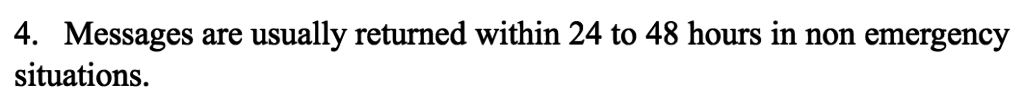 4. Messages are usually returned within 24 to 48 hours in non emergency situations.